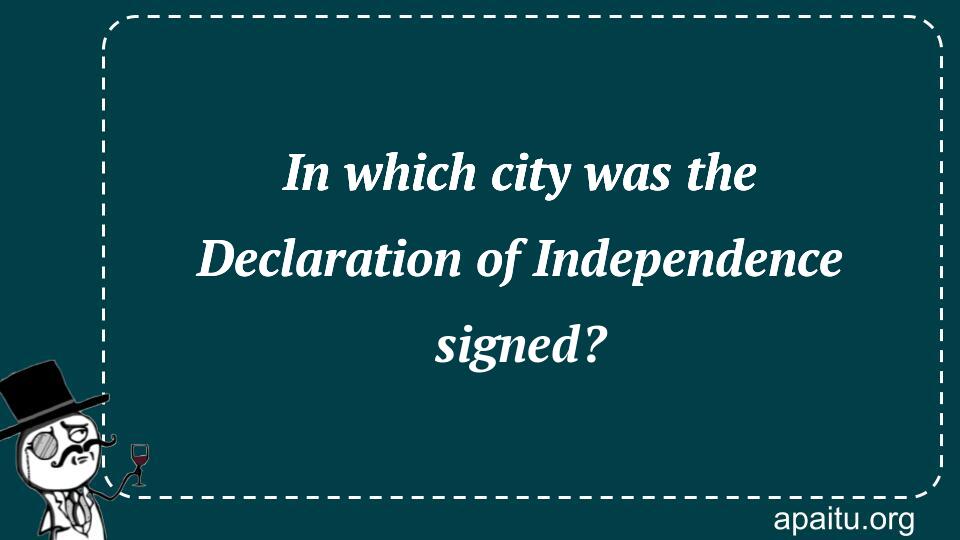 In which city was the Declaration of Independence signed?

apaitu.org